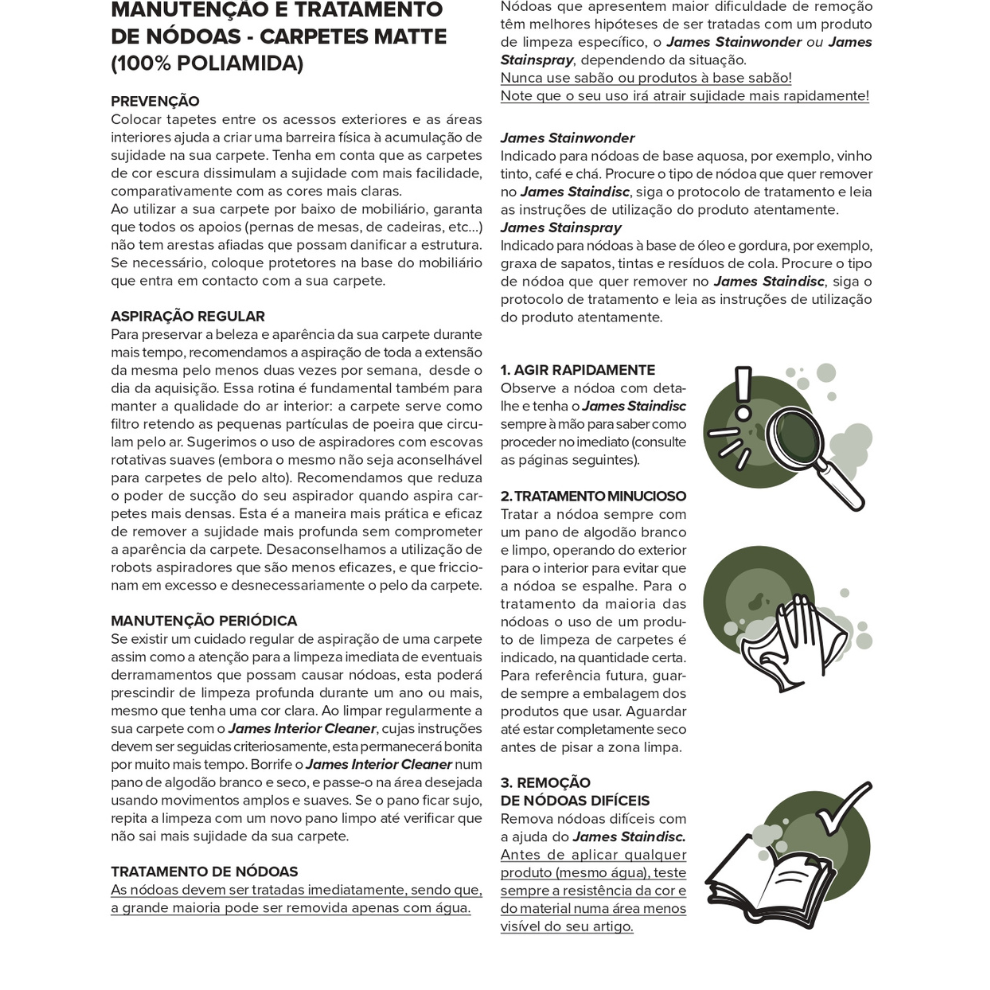 MANUTENÇÃO E TRATAMENTO DE NÓDOAS - CARPETES MATTE (100% POLIAMIDA)

PREVENÇÃO
Colocar tapetes entre os acessos exteriores e as áreas interiores ajuda a criar uma barreira física à acumulação de sujidade na sua carpete. Tenha em conta que as carpetes de cor escura dissimulam a sujidade com mais facilidade, comparativamente com as cores mais claras.
Ao utilizar a sua carpete por baixo de mobiliário, garanta que todos os apoios (pernas de mesas, de cadeiras, etc...) não tem arestas afiadas que possam danificar a estrutura. Se necessário, coloque protetores na base do mobiliário que entra em contacto com a sua carpete.

ASPIRAÇÃO REGULAR
Para preservar a beleza e aparência da sua carpete durante mais tempo, recomendamos a aspiração de toda a extensão da mesma pelo menos duas vezes por semana, desde o dia da aquisição. Essa rotina é fundamental também para manter a qualidade do ar interior: a carpete serve como filtro retendo as pequenas partículas de poeira que circulam pelo ar. Sugerimos o uso de aspiradores com escovas rotativas suaves (embora o mesmo não seja aconselhável para carpetes de pelo alto). Recomendamos que reduza o poder de sucção do seu aspirador quando aspira carpetes mais densas. Esta é a maneira mais prática e eficaz de remover a sujidade mais profunda sem comprometer a aparência da carpete. Desaconselhamos a utilização de robots aspiradores que são menos eficazes, e que friccionam em excesso e desnecessariamente o pelo da carpete.

MANUTENÇÃO PERIÓDICA
Se existir um cuidado regular de aspiração de uma carpete assim como a atenção para a limpeza imediata de eventuais derramamentos que possam causar nódoas, esta poderá prescindir de limpeza profunda durante um ano ou mais, mesmo que tenha uma cor clara. Ao limpar regularmente a sua carpete com o James Interior Cleaner, cujas instruções devem ser seguidas criteriosamente, esta permanecerá bonita por muito mais tempo. Borrife o James Interior Cleaner num pano de algodão branco e seco, e passe-o na área desejada usando movimentos amplos e suaves. Se o pano ficar sujo, repita a limpeza com um novo pano limpo até verificar que não sai mais sujidade da sua carpete.

TRATAMENTO DE NÓDOAS
As nódoas devem ser tratadas imediatamente, sendo que, a grande maioria pode ser removida apenas com água.

Nódoas que apresentem maior dificuldade de remoção têm melhores hipóteses de ser tratadas com um produto de limpeza específico, o James Stainwonder ou James Stainspray, dependendo da situação.
Nunca use sabão ou produtos à base sabão!
Note que o seu uso irá atrair sujidade mais rapidamente!

James Stainwonder
Indicado para nódoas de base aquosa, por exemplo, vinho tinto, café e chá. Procure o tipo de nódoa que quer remover no James Staindisc, siga o protocolo de tratamento e leia as instruções de utilização do produto atentamente.
James Stainspray
Indicado para nódoas à base de óleo e gordura, por exemplo, graxa de sapatos, tintas e resíduos de cola. Procure o tipo de nódoa que quer remover no James Staindisc, siga o protocolo de tratamento e leia as instruções de utilização do produto atentamente.

1. AGIR RAPIDAMENTE
Observe a nódoa com detalhe e tenha o James Staindisc sempre à mão para saber como proceder no imediato (consulte as páginas seguintes).

2. TRATAMENTO MINUCIOSO
Tratar a nódoa sempre com um pano de algodão branco e limpo, operando do exterior para o interior para evitar que a nódoa se espalhe. Para o tratamento da maioria das nódoas o uso de um produto de limpeza de carpetes é indicado, na quantidade certa. Para referência futura, guarde sempre a embalagem dos produtos que usar. Aguardar até estar completamente seco antes de pisar a zona limpa.

3. REMOÇÃO DE NÓDOAS DIFÍCEIS
Remova nódoas difíceis com a ajuda do James Staindisc.
Antes de aplicar qualquer produto (mesmo água), teste sempre a resistência da cor e do material numa área menos visível do seu artigo.